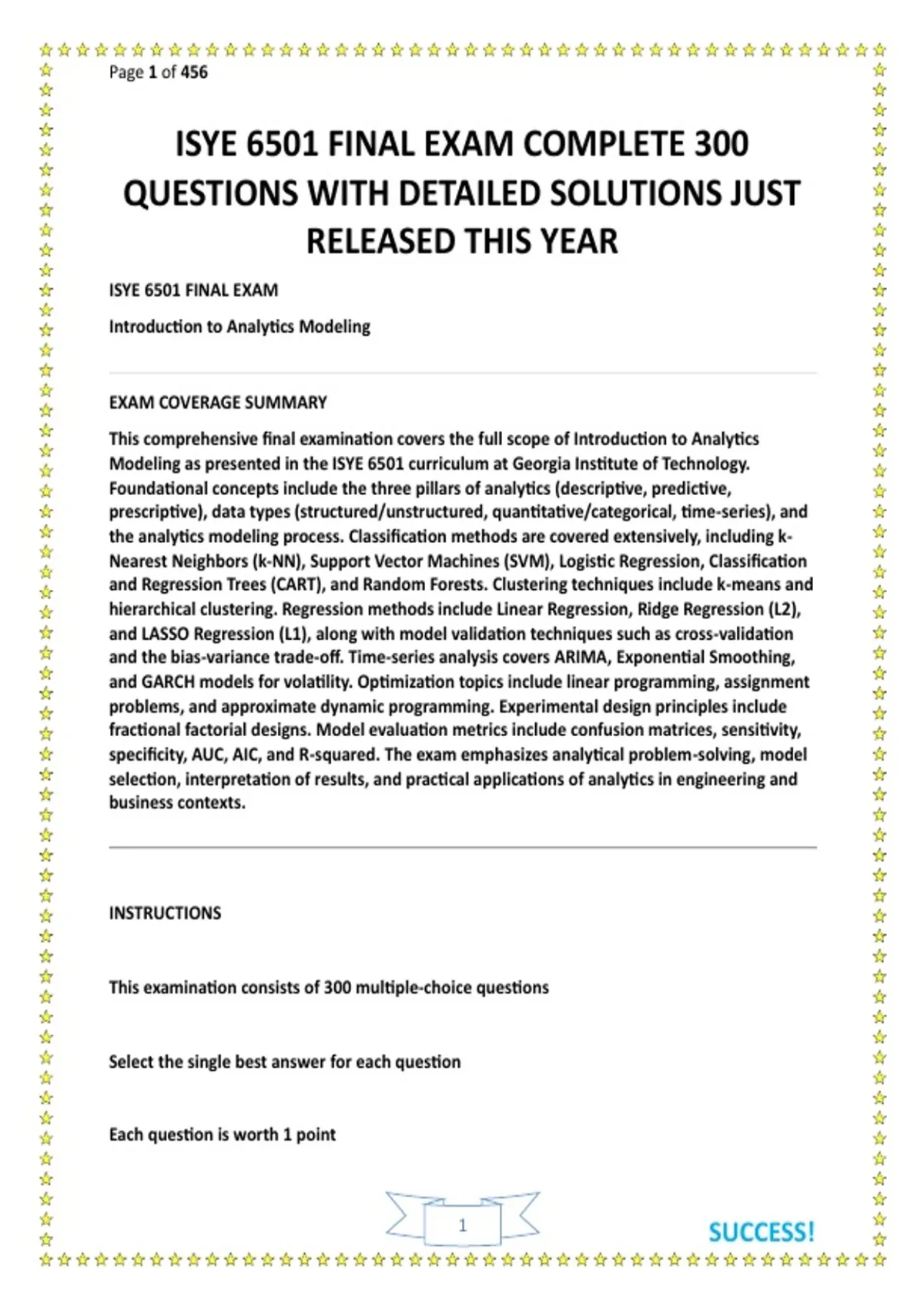 Page 1 of 456

ISYE 6501 FINAL EXAM COMPLETE 300 QUESTIONS WITH DETAILED SOLUTIONS JUST RELEASED THIS YEAR

ISYE 6501 FINAL EXAM

Introduction to Analytics Modeling

EXAM COVERAGE SUMMARY

This comprehensive final examination covers the full scope of Introduction to Analytics Modeling as presented in the ISYE 6501 curriculum at Georgia Institute of Technology. Foundational concepts include the three pillars of analytics (descriptive, predictive, prescriptive), data types (structured/unstructured, quantitative/categorical, time-series), and the analytics modeling process. Classification methods are covered extensively, including k-Nearest Neighbors (k-NN), Support Vector Machines (SVM), Logistic Regression, Classification and Regression Trees (CART), and Random Forests. Clustering techniques include k-means and hierarchical clustering. Regression methods include Linear Regression, Ridge Regression (L2), and LASSO Regression (L1), along with model validation techniques such as cross-validation and the bias-variance trade-off. Time-series analysis covers ARIMA, Exponential Smoothing, and GARCH models for volatility. Optimization topics include linear programming, assignment problems, and approximate dynamic programming. Experimental design principles include fractional factorial designs. Model evaluation metrics include confusion matrices, sensitivity, specificity, AUC, AIC, and R-squared. The exam emphasizes analytical problem-solving, model selection, interpretation of results, and practical applications of analytics in engineering and business contexts.

INSTRUCTIONS

This examination consists of 300 multiple-choice questions

Select the single best answer for each question

Each question is worth 1 point

1

SUCCESS!